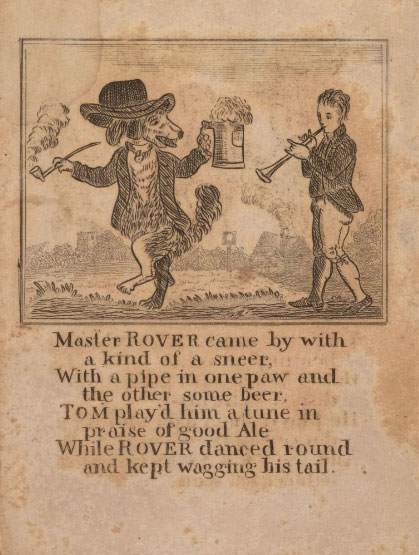 Master ROVER came by with a kind of a sneer,
With a pipe in one paw and the other some beer,
TOM play'd him a tune in praise of good Ale
While ROVER danced round and kept wagging his tail.